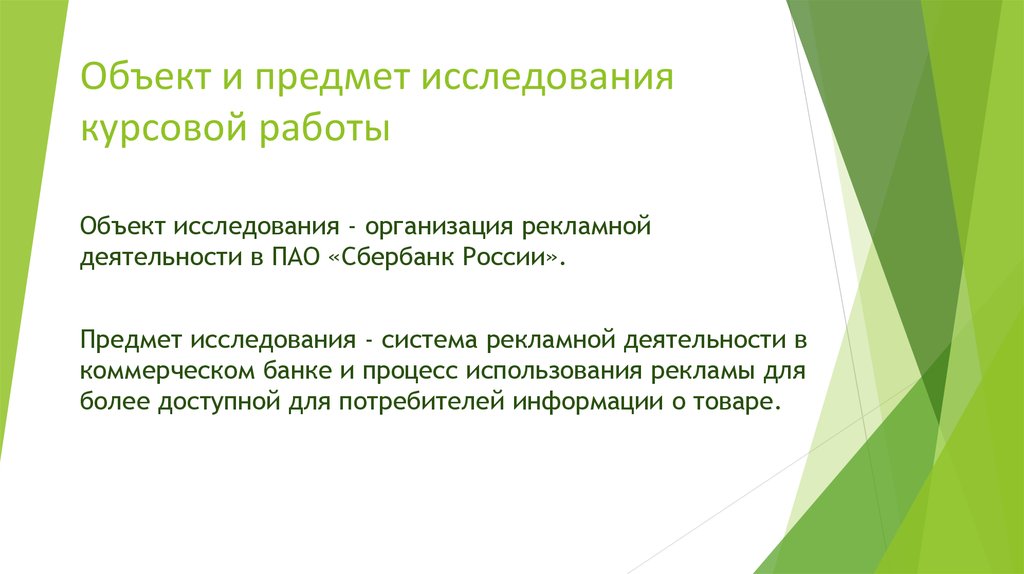 Объект и предмет исследования курсовой работы

Объект исследования - организация рекламной деятельности в ПАО «Сбербанк России».

Предмет исследования - система рекламной деятельности в коммерческом банке и процесс использования рекламы для более доступной для потребителей информации о товаре.